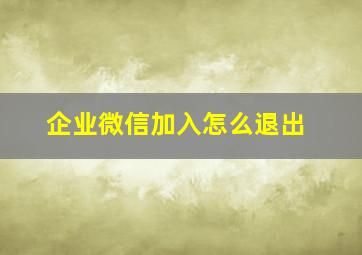 企业微信加入怎么退出